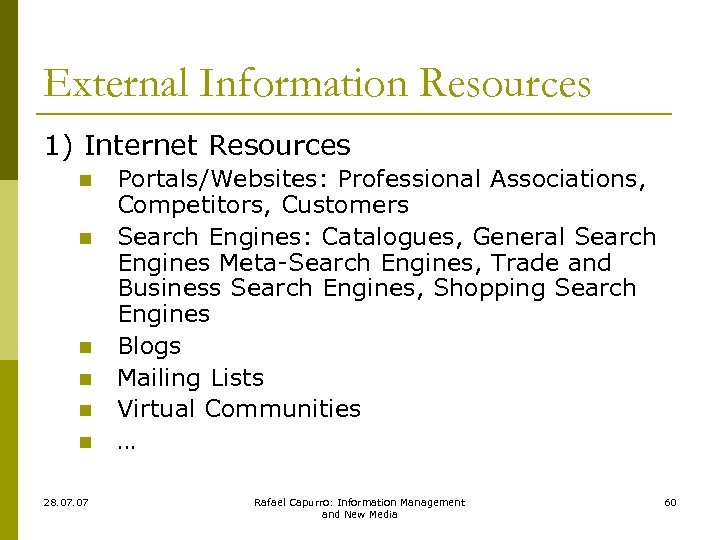 External Information Resources

1) Internet Resources

- Portals/Websites: Professional Associations, Competitors, Customers
- Search Engines: Catalogues, General Search Engines Meta-Search Engines, Trade and Business Search Engines, Shopping Search Engines
- Blogs
- Mailing Lists
- Virtual Communities
- …

28.07.07

Rafael Capurro: Information Management and New Media

60